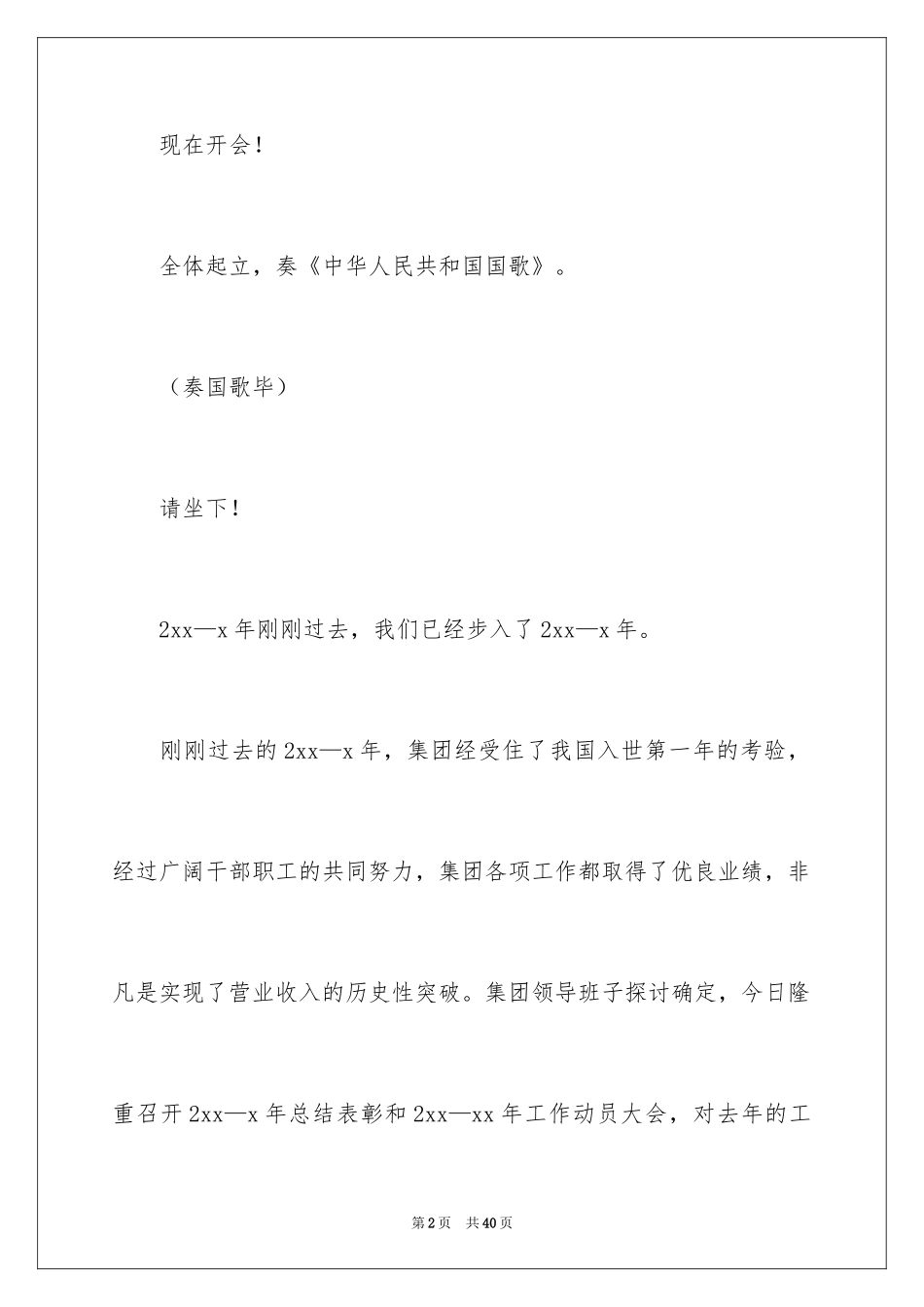 现在开会！

全体起立，奏《中华人民共和国国歌》。

（奏国歌毕）

请坐下！

2xx—x 年刚刚过去，我们已经步入了 2xx—x 年。

刚刚过去的 2xx—x 年，集团经受住了我国入世第一年的考验，经过广阔干部职工的共同努力，集团各项工作都取得了优良业绩，非凡是实现了营业收入的历史性突破。集团领导班子探讨确定，今日隆重召开 2xx—x 年总结表彰和 2xx—xx 年工作动员大会，对去年的工

第 2 页　共 40 页